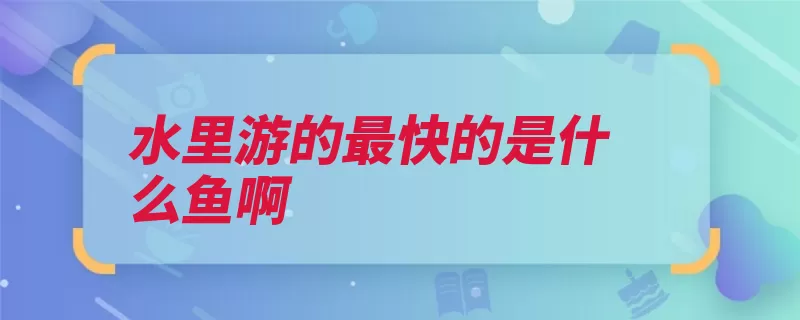 水里游的最快的是什么鱼啊